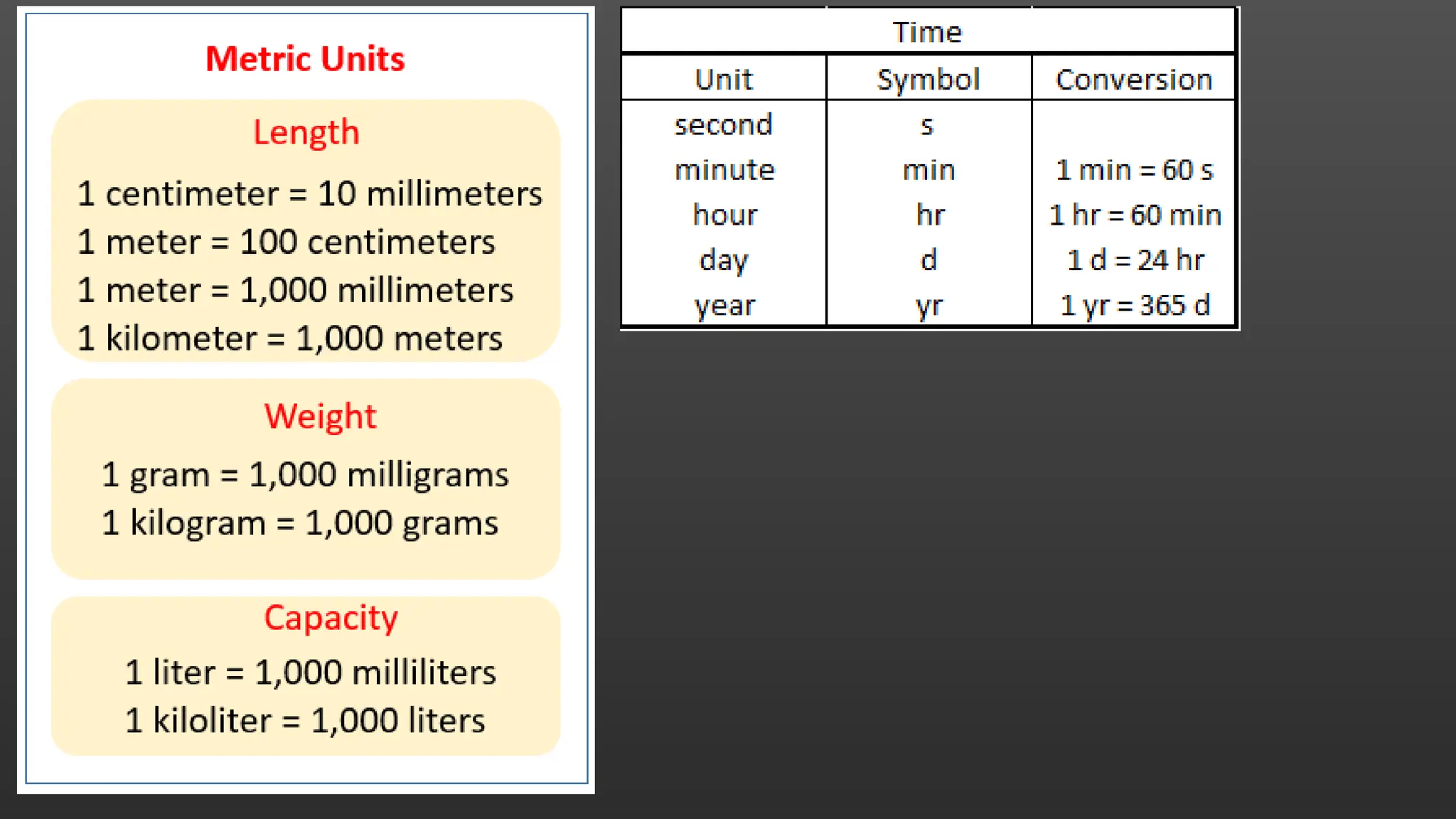 Metric Units

Length

1 centimeter = 10 millimeters
1 meter = 100 centimeters
1 meter = 1,000 millimeters
1 kilometer = 1,000 meters

Weight

1 gram = 1,000 milligrams
1 kilogram = 1,000 grams

Capacity

1 liter = 1,000 milliliters
1 kiloliter = 1,000 liters

| Time | | |
|---|---|---|
| Unit | Symbol | Conversion |
| second | s | |
| minute | min | 1 min = 60 s |
| hour | hr | 1 hr = 60 min |
| day | d | 1 d = 24 hr |
| year | yr | 1 yr = 365 d |